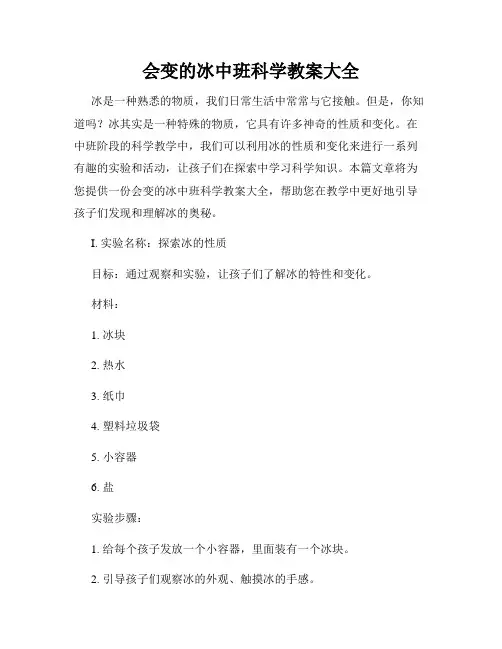 会变的冰中班科学教案大全

冰是一种熟悉的物质，我们日常生活中常常与它接触。但是，你知道吗？冰其实是一种特殊的物质，它具有许多神奇的性质和变化。在中班阶段的科学教学中，我们可以利用冰的性质和变化来进行一系列有趣的实验和活动，让孩子们在探索中学习科学知识。本篇文章将为您提供一份会变的冰中班科学教案大全，帮助您在教学中更好地引导孩子们发现和理解冰的奥秘。

I. 实验名称：探索冰的性质

目标：通过观察和实验，让孩子们了解冰的特性和变化。

材料：

1. 冰块

2. 热水

3. 纸巾

4. 塑料垃圾袋

5. 小容器

6. 盐

实验步骤：

1. 给每个孩子发放一个小容器，里面装有一个冰块。

2. 引导孩子们观察冰的外观、触摸冰的手感。